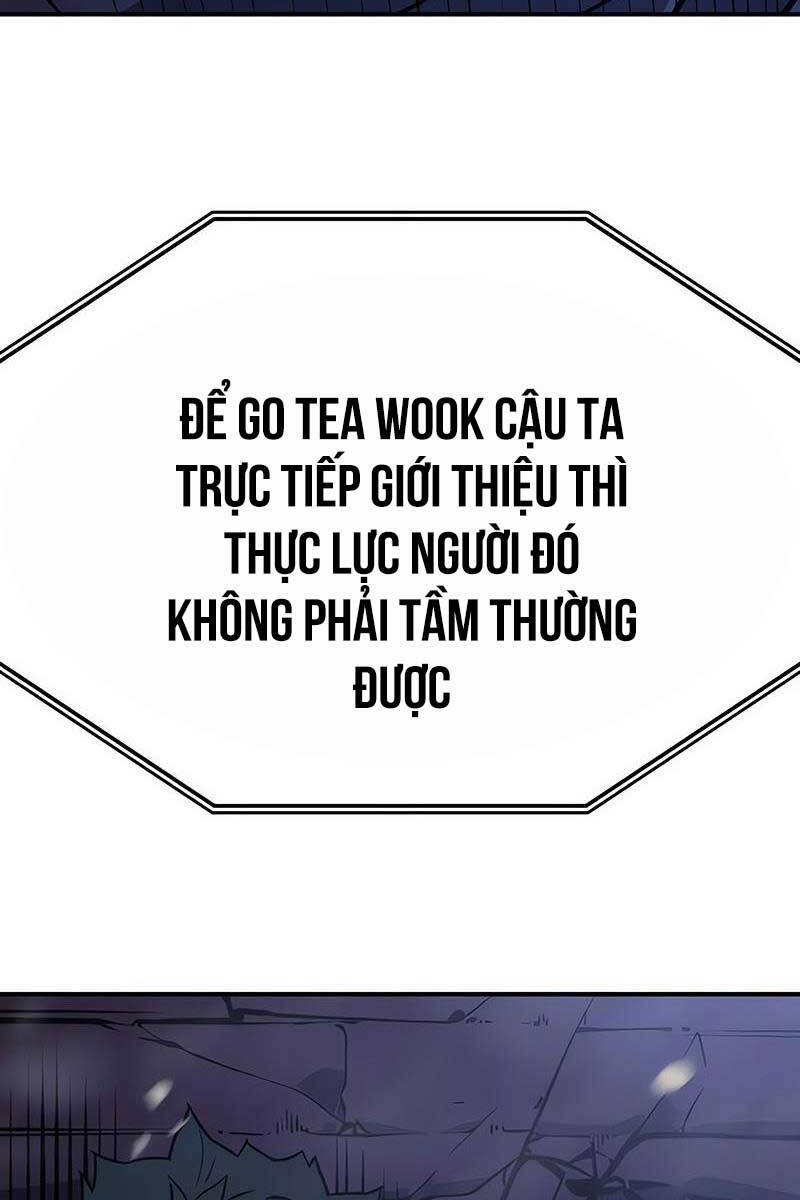 ĐỂ GO TEA WOOK CẬU TA TRỰC TIẾP GIỚI THIỆU THÌ THỰC LỰC NGƯỜI ĐÓ KHÔNG PHẢI TẦM THƯỜNG ĐƯỢC